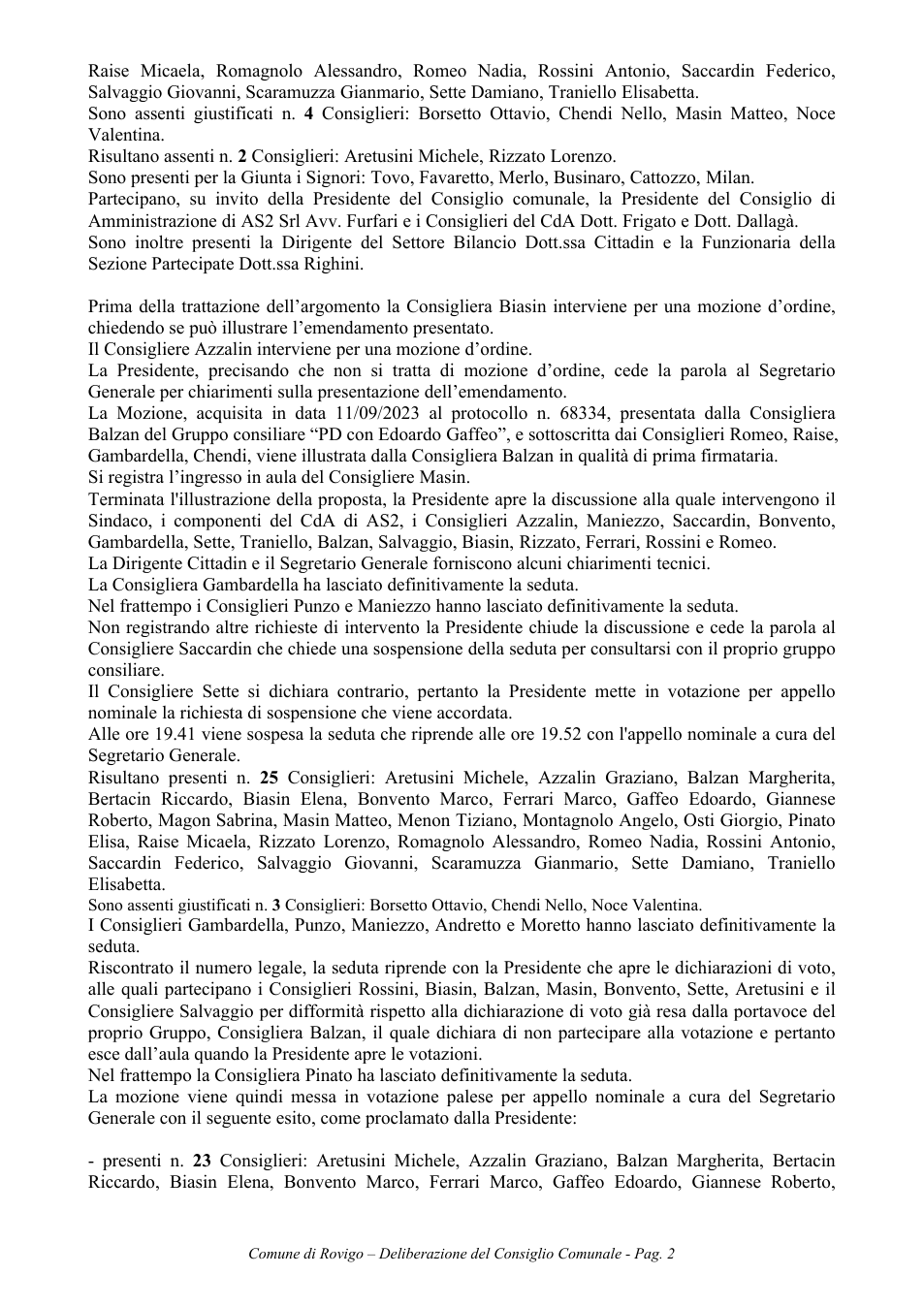 Raise Micaela, Romagnolo Alessandro, Romeo Nadia, Rossini Antonio, Saccardin Federico, Salvaggio Giovanni, Scaramuzza Gianmario, Sette Damiano, Traniello Elisabetta.
Sono assenti giustificati n. 4 Consiglieri: Borsetto Ottavio, Chendi Nello, Masin Matteo, Noce Valentina.
Risultano assenti n. 2 Consiglieri: Aretusini Michele, Rizzato Lorenzo.
Sono presenti per la Giunta i Signori: Tovo, Favaretto, Merlo, Businaro, Cattozzo, Milan.
Partecipano, su invito della Presidente del Consiglio comunale, la Presidente del Consiglio di Amministrazione di AS2 Srl Avv. Furfari e i Consiglieri del CdA Dott. Frigato e Dott. Dallagà.
Sono inoltre presenti la Dirigente del Settore Bilancio Dott.ssa Cittadin e la Funzionaria della Sezione Partecipate Dott.ssa Righini.

Prima della trattazione dell'argomento la Consigliera Biasin interviene per una mozione d'ordine, chiedendo se può illustrare l'emendamento presentato.
Il Consigliere Azzalin interviene per una mozione d'ordine.
La Presidente, precisando che non si tratta di mozione d'ordine, cede la parola al Segretario Generale per chiarimenti sulla presentazione dell'emendamento.
La Mozione, acquisita in data 11/09/2023 al protocollo n. 68334, presentata dalla Consigliera Balzan del Gruppo consiliare "PD con Edoardo Gaffeo", e sottoscritta dai Consiglieri Romeo, Raise, Gambardella, Chendi, viene illustrata dalla Consigliera Balzan in qualità di prima firmataria.
Si registra l'ingresso in aula del Consigliere Masin.
Terminata l'illustrazione della proposta, la Presidente apre la discussione alla quale intervengono il Sindaco, i componenti del CdA di AS2, i Consiglieri Azzalin, Maniezzo, Saccardin, Bonvento, Gambardella, Sette, Traniello, Balzan, Salvaggio, Biasin, Rizzato, Ferrari, Rossini e Romeo.
La Dirigente Cittadin e il Segretario Generale forniscono alcuni chiarimenti tecnici.
La Consigliera Gambardella ha lasciato definitivamente la seduta.
Nel frattempo i Consiglieri Punzo e Maniezzo hanno lasciato definitivamente la seduta.
Non registrando altre richieste di intervento la Presidente chiude la discussione e cede la parola al Consigliere Saccardin che chiede una sospensione della seduta per consultarsi con il proprio gruppo consiliare.
Il Consigliere Sette si dichiara contrario, pertanto la Presidente mette in votazione per appello nominale la richiesta di sospensione che viene accordata.
Alle ore 19.41 viene sospesa la seduta che riprende alle ore 19.52 con l'appello nominale a cura del Segretario Generale.
Risultano presenti n. 25 Consiglieri: Aretusini Michele, Azzalin Graziano, Balzan Margherita, Bertacin Riccardo, Biasin Elena, Bonvento Marco, Ferrari Marco, Gaffeo Edoardo, Giannese Roberto, Magon Sabrina, Masin Matteo, Menon Tiziano, Montagnolo Angelo, Osti Giorgio, Pinato Elisa, Raise Micaela, Rizzato Lorenzo, Romagnolo Alessandro, Romeo Nadia, Rossini Antonio, Saccardin Federico, Salvaggio Giovanni, Scaramuzza Gianmario, Sette Damiano, Traniello Elisabetta.
Sono assenti giustificati n. 3 Consiglieri: Borsetto Ottavio, Chendi Nello, Noce Valentina.
I Consiglieri Gambardella, Punzo, Maniezzo, Andretto e Moretto hanno lasciato definitivamente la seduta.
Riscontrato il numero legale, la seduta riprende con la Presidente che apre le dichiarazioni di voto, alle quali partecipano i Consiglieri Rossini, Biasin, Balzan, Masin, Bonvento, Sette, Aretusini e il Consigliere Salvaggio per difformità rispetto alla dichiarazione di voto già resa dalla portavoce del proprio Gruppo, Consigliera Balzan, il quale dichiara di non partecipare alla votazione e pertanto esce dall'aula quando la Presidente apre le votazioni.
Nel frattempo la Consigliera Pinato ha lasciato definitivamente la seduta.
La mozione viene quindi messa in votazione palese per appello nominale a cura del Segretario Generale con il seguente esito, come proclamato dalla Presidente:

- presenti n. 23 Consiglieri: Aretusini Michele, Azzalin Graziano, Balzan Margherita, Bertacin Riccardo, Biasin Elena, Bonvento Marco, Ferrari Marco, Gaffeo Edoardo, Giannese Roberto,

Comune di Rovigo – Deliberazione del Consiglio Comunale - Pag. 2